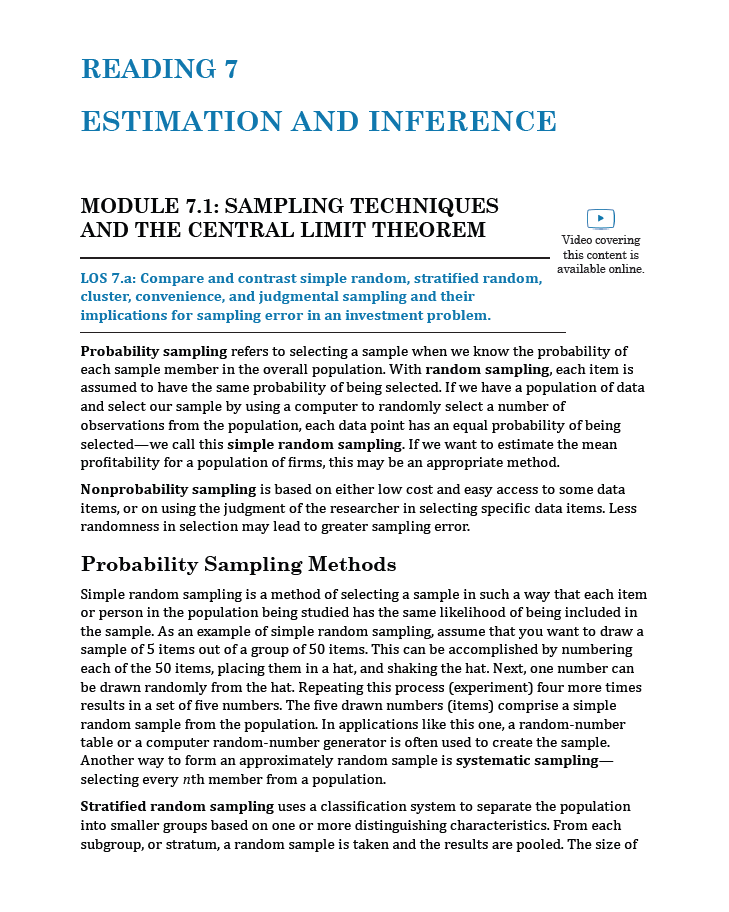 READING 7

ESTIMATION AND INFERENCE

MODULE 7.1: SAMPLING TECHNIQUES AND THE CENTRAL LIMIT THEOREM

Video covering this content is available online.

LOS 7.a: Compare and contrast simple random, stratified random, cluster, convenience, and judgmental sampling and their implications for sampling error in an investment problem.

Probability sampling refers to selecting a sample when we know the probability of each sample member in the overall population. With random sampling, each item is assumed to have the same probability of being selected. If we have a population of data and select our sample by using a computer to randomly select a number of observations from the population, each data point has an equal probability of being selected—we call this simple random sampling. If we want to estimate the mean profitability for a population of firms, this may be an appropriate method.

Nonprobability sampling is based on either low cost and easy access to some data items, or on using the judgment of the researcher in selecting specific data items. Less randomness in selection may lead to greater sampling error.

Probability Sampling Methods

Simple random sampling is a method of selecting a sample in such a way that each item or person in the population being studied has the same likelihood of being included in the sample. As an example of simple random sampling, assume that you want to draw a sample of 5 items out of a group of 50 items. This can be accomplished by numbering each of the 50 items, placing them in a hat, and shaking the hat. Next, one number can be drawn randomly from the hat. Repeating this process (experiment) four more times results in a set of five numbers. The five drawn numbers (items) comprise a simple random sample from the population. In applications like this one, a random-number table or a computer random-number generator is often used to create the sample. Another way to form an approximately random sample is systematic sampling—selecting every $n$th member from a population.

Stratified random sampling uses a classification system to separate the population into smaller groups based on one or more distinguishing characteristics. From each subgroup, or stratum, a random sample is taken and the results are pooled. The size of